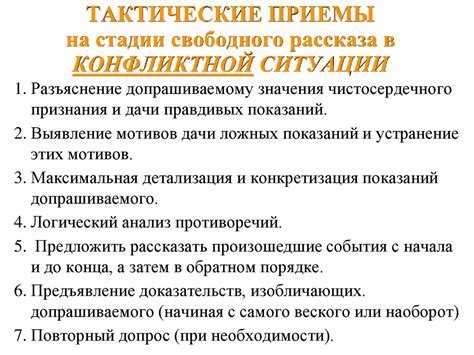 ТАКТИЧЕСКИЕ ПРИЕМЫ
на стадии свободного рассказа в
КОНФЛИКТНОЙ СИТУАЦИИ

1. Разъяснение допрашиваемому значения чистосердечного признания и дачи правдивых показаний.
2. Выявление мотивов дачи ложных показаний и устранение этих мотивов.
3. Максимальная детализация и конкретизация показаний допрашиваемого.
4. Логический анализ противоречий.
5. Предложить рассказать произошедшие события с начала и до конца, а затем в обратном порядке.
6. Предъявление доказательств, изобличающих. допрашиваемого (начиная с самого веского или наоборот)
7. Повторный допрос (при необходимости).